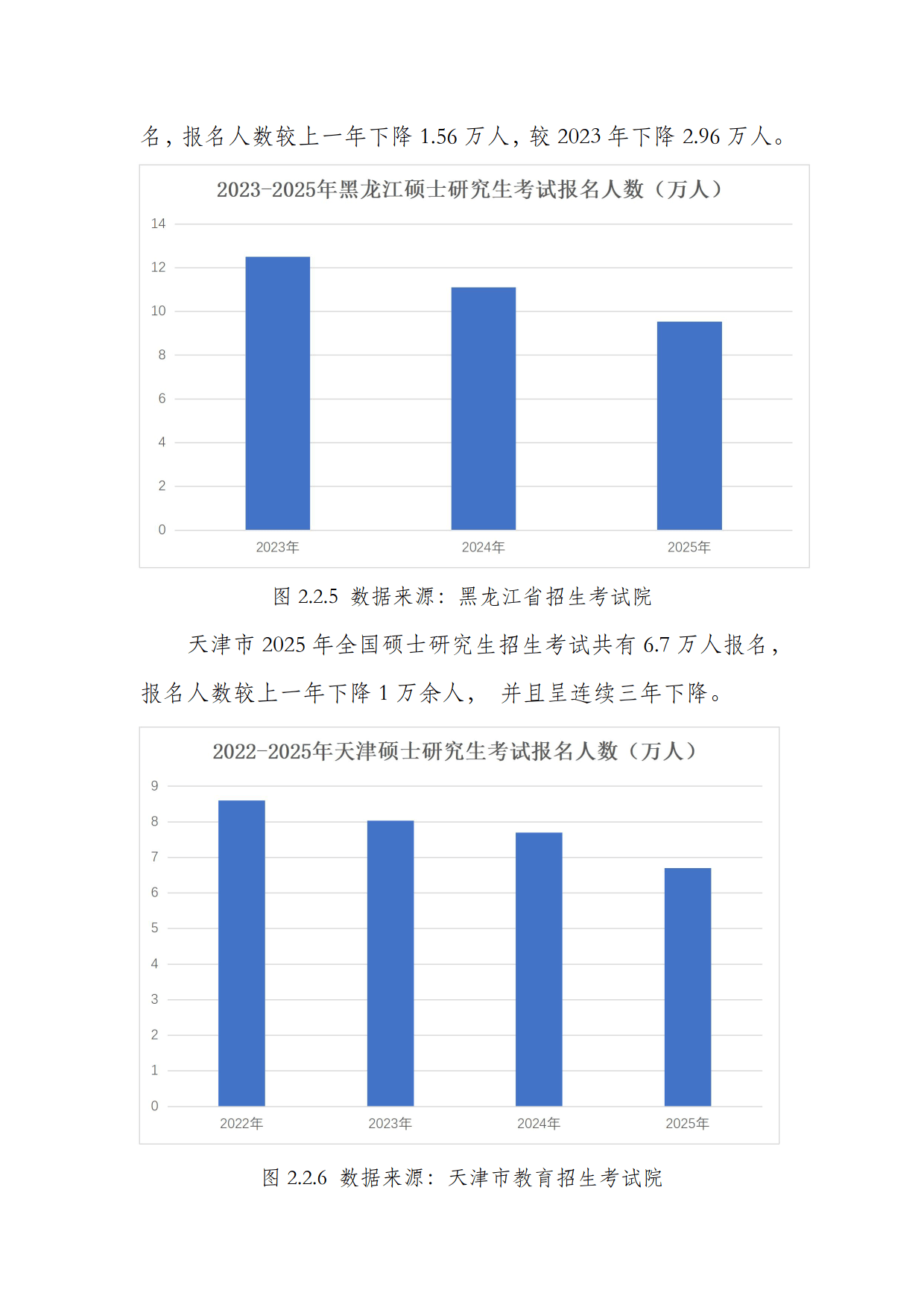 名，报名人数较上一年下降 1.56 万人，较 2023 年下降 2.96 万人。

2023-2025年黑龙江硕士研究生考试报名人数（万人）

14
12
10
8
6
4
2
0

2023年 2024年 2025年

图 2.2.5 数据来源：黑龙江省招生考试院

天津市 2025 年全国硕士研究生招生考试共有 6.7 万人报名，报名人数较上一年下降 1 万余人， 并且呈连续三年下降。

2022-2025年天津硕士研究生考试报名人数（万人）

9
8
7
6
5
4
3
2
1
0

2022年 2023年 2024年 2025年

图 2.2.6 数据来源：天津市教育招生考试院